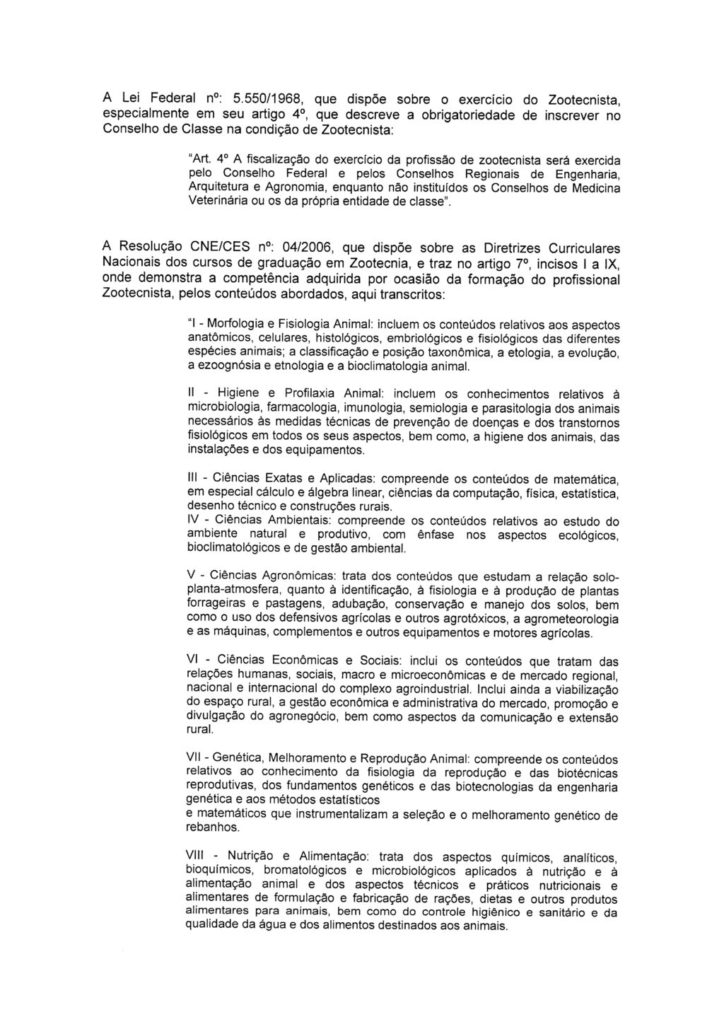 A Lei Federal nº: 5.550/1968, que dispõe sobre o exercício do Zootecnista, especialmente em seu artigo 4º, que descreve a obrigatoriedade de inscrever no Conselho de Classe na condição de Zootecnista:

"Art. 4º A fiscalização do exercício da profissão de zootecnista será exercida pelo Conselho Federal e pelos Conselhos Regionais de Engenharia, Arquitetura e Agronomia, enquanto não instituídos os Conselhos de Medicina Veterinária ou os da própria entidade de classe".

A Resolução CNE/CES nº: 04/2006, que dispõe sobre as Diretrizes Curriculares Nacionais dos cursos de graduação em Zootecnia, e traz no artigo 7º, incisos I a IX, onde demonstra a competência adquirida por ocasião da formação do profissional Zootecnista, pelos conteúdos abordados, aqui transcritos:

"I - Morfologia e Fisiologia Animal: incluem os conteúdos relativos aos aspectos anatômicos, celulares, histológicos, embriológicos e fisiológicos das diferentes espécies animais; a classificação e posição taxonômica, a etologia, a evolução, a ezoognósia e etnologia e a bioclimatologia animal.

II - Higiene e Profilaxia Animal: incluem os conhecimentos relativos à microbiologia, farmacologia, imunologia, semiologia e parasitologia dos animais necessários às medidas técnicas de prevenção de doenças e dos transtornos fisiológicos em todos os seus aspectos, bem como, a higiene dos animais, das instalações e dos equipamentos.

III - Ciências Exatas e Aplicadas: compreende os conteúdos de matemática, em especial cálculo e álgebra linear, ciências da computação, física, estatística, desenho técnico e construções rurais.
IV - Ciências Ambientais: compreende os conteúdos relativos ao estudo do ambiente natural e produtivo, com ênfase nos aspectos ecológicos, bioclimatológicos e de gestão ambiental.

V - Ciências Agronômicas: trata dos conteúdos que estudam a relação solo-planta-atmosfera, quanto à identificação, à fisiologia e à produção de plantas forrageiras e pastagens, adubação, conservação e manejo dos solos, bem como o uso dos defensivos agrícolas e outros agrotóxicos, a agrometeorologia e as máquinas, complementos e outros equipamentos e motores agrícolas.

VI - Ciências Econômicas e Sociais: inclui os conteúdos que tratam das relações humanas, sociais, macro e microeconômicas e de mercado regional, nacional e internacional do complexo agroindustrial. Inclui ainda a viabilização do espaço rural, a gestão econômica e administrativa do mercado, promoção e divulgação do agronegócio, bem como aspectos da comunicação e extensão rural.

VII - Genética, Melhoramento e Reprodução Animal: compreende os conteúdos relativos ao conhecimento da fisiologia da reprodução e das biotécnicas reprodutivas, dos fundamentos genéticos e das biotecnologias da engenharia genética e aos métodos estatísticos
e matemáticos que instrumentalizam a seleção e o melhoramento genético de rebanhos.

VIII - Nutrição e Alimentação: trata dos aspectos químicos, analíticos, bioquímicos, bromatológicos e microbiológicos aplicados à nutrição e à alimentação animal e dos aspectos técnicos e práticos nutricionais e alimentares de formulação e fabricação de rações, dietas e outros produtos alimentares para animais, bem como do controle higiênico e sanitário e da qualidade da água e dos alimentos destinados aos animais.